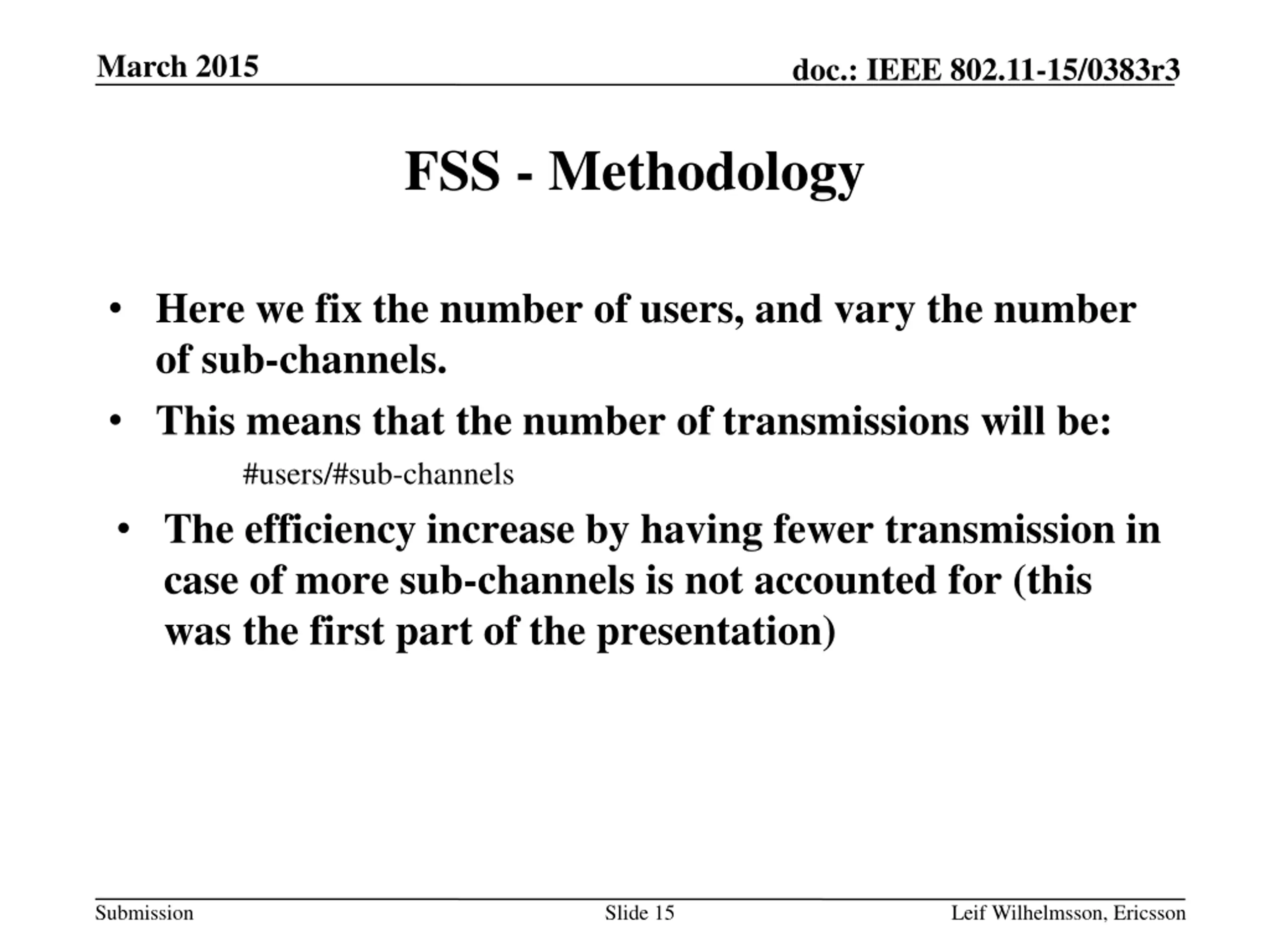 March 2015

doc.: IEEE 802.11-15/0383r3

FSS - Methodology

• Here we fix the number of users, and vary the number of sub-channels.

• This means that the number of transmissions will be:

#users/#sub-channels

• The efficiency increase by having fewer transmission in case of more sub-channels is not accounted for (this was the first part of the presentation)

Submission

Slide 15

Leif Wilhelmsson, Ericsson